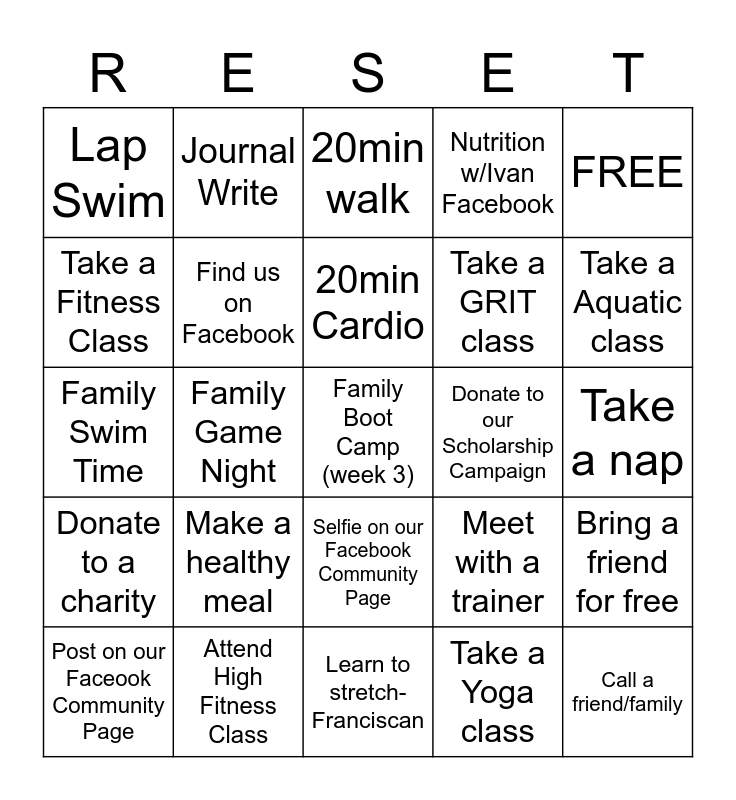 | R | E | S | E | T |
|---|---|---|---|---|
| Lap Swim | Journal Write | 20min walk | Nutrition w/Ivan Facebook | FREE |
| Take a Fitness Class | Find us on Facebook | 20min Cardio | Take a GRIT class | Take a Aquatic class |
| Family Swim Time | Family Game Night | Family Boot Camp (week 3) | Donate to our Scholarship Campaign | Take a nap |
| Donate to a charity | Make a healthy meal | Selfie on our Facebook Community Page | Meet with a trainer | Bring a friend for free |
| Post on our Faceook Community Page | Attend High Fitness Class | Learn to stretch-Franciscan | Take a Yoga class | Call a friend/family |